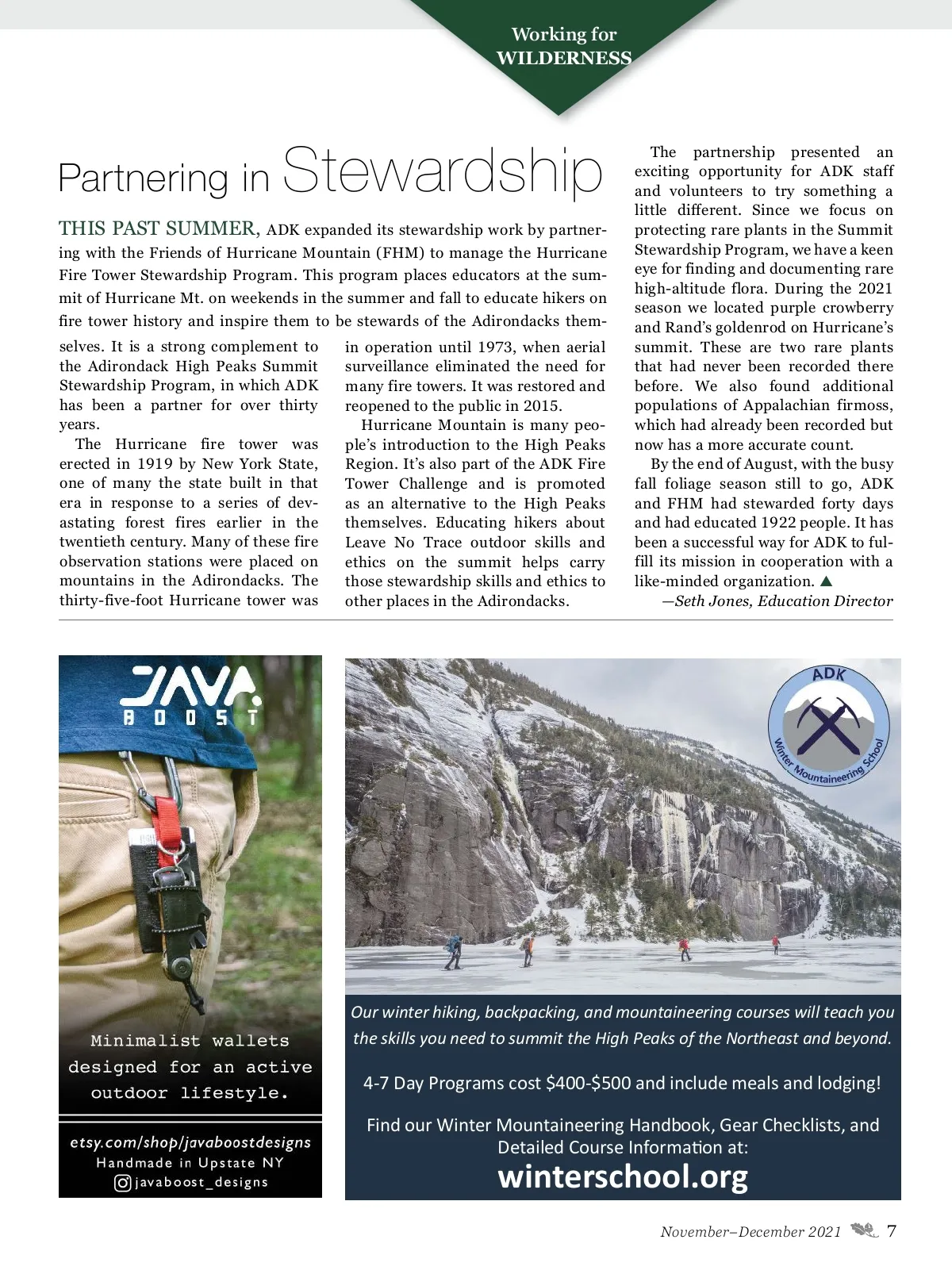 Working for WILDERNESS

Partnering in Stewardship

THIS PAST SUMMER, ADK expanded its stewardship work by partnering with the Friends of Hurricane Mountain (FHM) to manage the Hurricane Fire Tower Stewardship Program. This program places educators at the summit of Hurricane Mt. on weekends in the summer and fall to educate hikers on fire tower history and inspire them to be stewards of the Adirondacks themselves. It is a strong complement to the Adirondack High Peaks Summit Stewardship Program, in which ADK has been a partner for over thirty years.

The Hurricane fire tower was erected in 1919 by New York State, one of many the state built in that era in response to a series of devastating forest fires earlier in the twentieth century. Many of these fire observation stations were placed on mountains in the Adirondacks. The thirty-five-foot Hurricane tower was in operation until 1973, when aerial surveillance eliminated the need for many fire towers. It was restored and reopened to the public in 2015.

Hurricane Mountain is many people's introduction to the High Peaks Region. It's also part of the ADK Fire Tower Challenge and is promoted as an alternative to the High Peaks themselves. Educating hikers about Leave No Trace outdoor skills and ethics on the summit helps carry those stewardship skills and ethics to other places in the Adirondacks.

The partnership presented an exciting opportunity for ADK staff and volunteers to try something a little different. Since we focus on protecting rare plants in the Summit Stewardship Program, we have a keen eye for finding and documenting rare high-altitude flora. During the 2021 season we located purple crowberry and Rand's goldenrod on Hurricane's summit. These are two rare plants that had never been recorded there before. We also found additional populations of Appalachian firmoss, which had already been recorded but now has a more accurate count.

By the end of August, with the busy fall foliage season still to go, ADK and FHM had stewarded forty days and had educated 1922 people. It has been a successful way for ADK to fulfill its mission in cooperation with a like-minded organization. ▲

—Seth Jones, Education Director

JAVA BOOST

Minimalist wallets designed for an active outdoor lifestyle.

etsy.com/shop/javaboostdesigns
Handmade in Upstate NY
javaboost_designs

ADK Winter Mountaineering School

Our winter hiking, backpacking, and mountaineering courses will teach you the skills you need to summit the High Peaks of the Northeast and beyond.

4-7 Day Programs cost $400-$500 and include meals and lodging!

Find our Winter Mountaineering Handbook, Gear Checklists, and Detailed Course Information at:
winterschool.org

November–December 2021 7